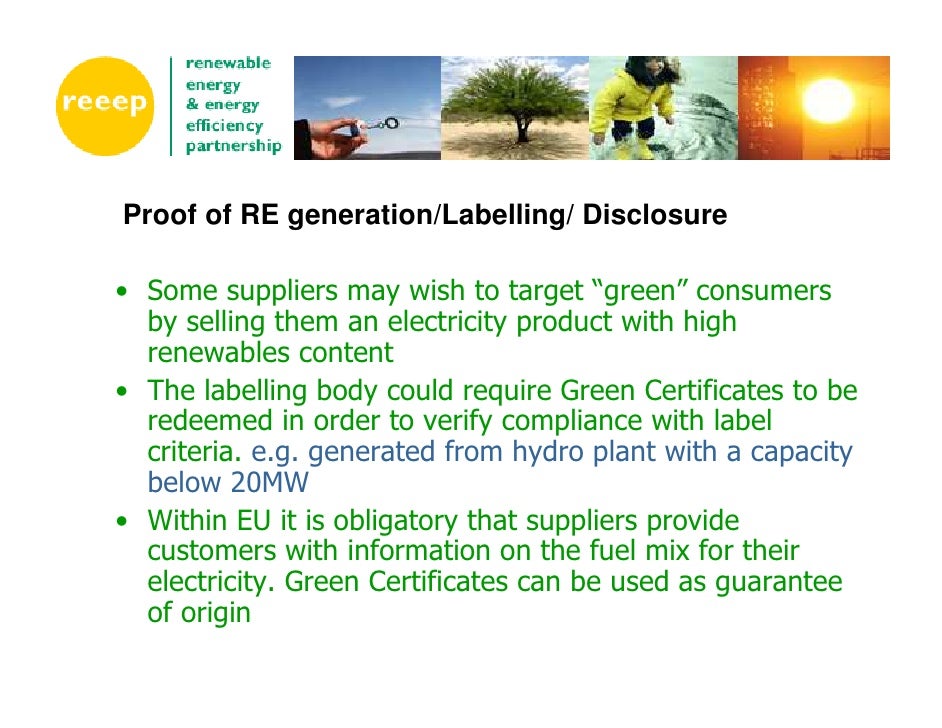 reeep

renewable
energy
& energy
efficiency
partnership

Proof of RE generation/Labelling/ Disclosure

• Some suppliers may wish to target "green" consumers by selling them an electricity product with high renewables content
• The labelling body could require Green Certificates to be redeemed in order to verify compliance with label criteria. e.g. generated from hydro plant with a capacity below 20MW
• Within EU it is obligatory that suppliers provide customers with information on the fuel mix for their electricity. Green Certificates can be used as guarantee of origin